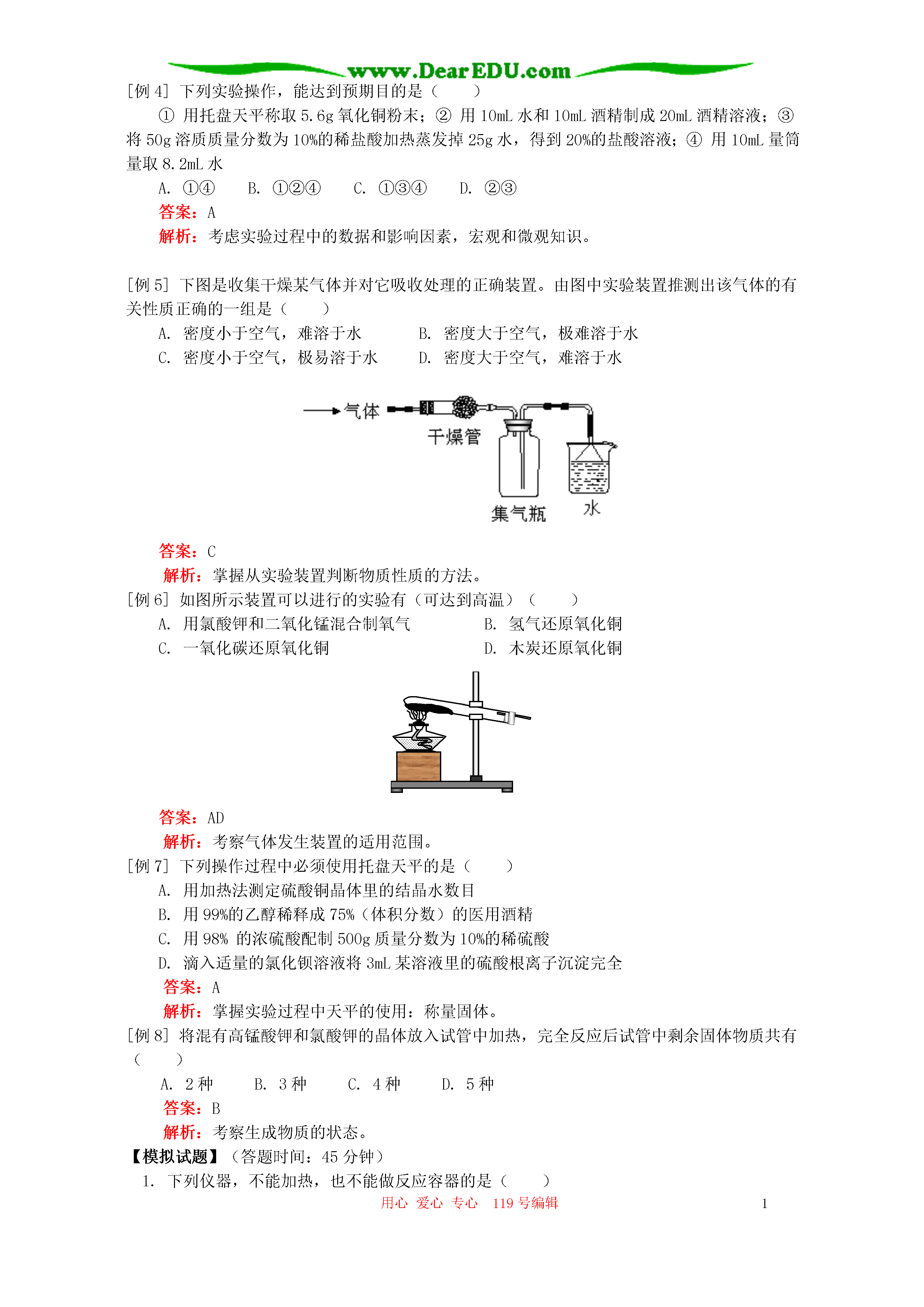 www.DearEDU.com

[例 4] 下列实验操作，能达到预期目的是（　　）

① 用托盘天平称取 5.6g 氧化铜粉末；② 用 10mL 水和 10mL 酒精制成 20mL 酒精溶液；③ 将 50g 溶质质量分数为 10%的稀盐酸加热蒸发掉 25g 水，得到 20%的盐酸溶液；④ 用 10mL 量筒量取 8.2mL 水

A. ①④　　B. ①②④　　C. ①③④　　D. ②③

答案：A

解析：考虑实验过程中的数据和影响因素，宏观和微观知识。

[例 5] 下图是收集干燥某气体并对它吸收处理的正确装置。由图中实验装置推测出该气体的有关性质正确的一组是（　　）

A. 密度小于空气，难溶于水　　B. 密度大于空气，极难溶于水

C. 密度小于空气，极易溶于水　　D. 密度大于空气，难溶于水

气体

干燥管

集气瓶

水

答案：C

解析：掌握从实验装置判断物质性质的方法。

[例 6] 如图所示装置可以进行的实验有（可达到高温）（　　）

A. 用氯酸钾和二氧化锰混合制氧气　　B. 氢气还原氧化铜

C. 一氧化碳还原氧化铜　　D. 木炭还原氧化铜

答案：AD

解析：考察气体发生装置的适用范围。

[例 7] 下列操作过程中必须使用托盘天平的是（　　）

A. 用加热法测定硫酸铜晶体里的结晶水数目

B. 用 99%的乙醇稀释成 75%（体积分数）的医用酒精

C. 用 98% 的浓硫酸配制 500g 质量分数为 10%的稀硫酸

D. 滴入适量的氯化钡溶液将 3mL 某溶液里的硫酸根离子沉淀完全

答案：A

解析：掌握实验过程中天平的使用：称量固体。

[例 8] 将混有高锰酸钾和氯酸钾的晶体放入试管中加热，完全反应后试管中剩余固体物质共有（　　）

A. 2 种　　B. 3 种　　C. 4 种　　D. 5 种

答案：B

解析：考察生成物质的状态。

【模拟试题】（答题时间：45 分钟）

1. 下列仪器，不能加热，也不能做反应容器的是（　　）

用心 爱心 专心 119 号编辑　　1